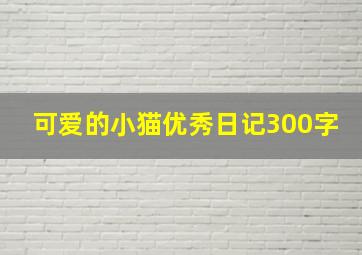 可爱的小猫优秀日记300字